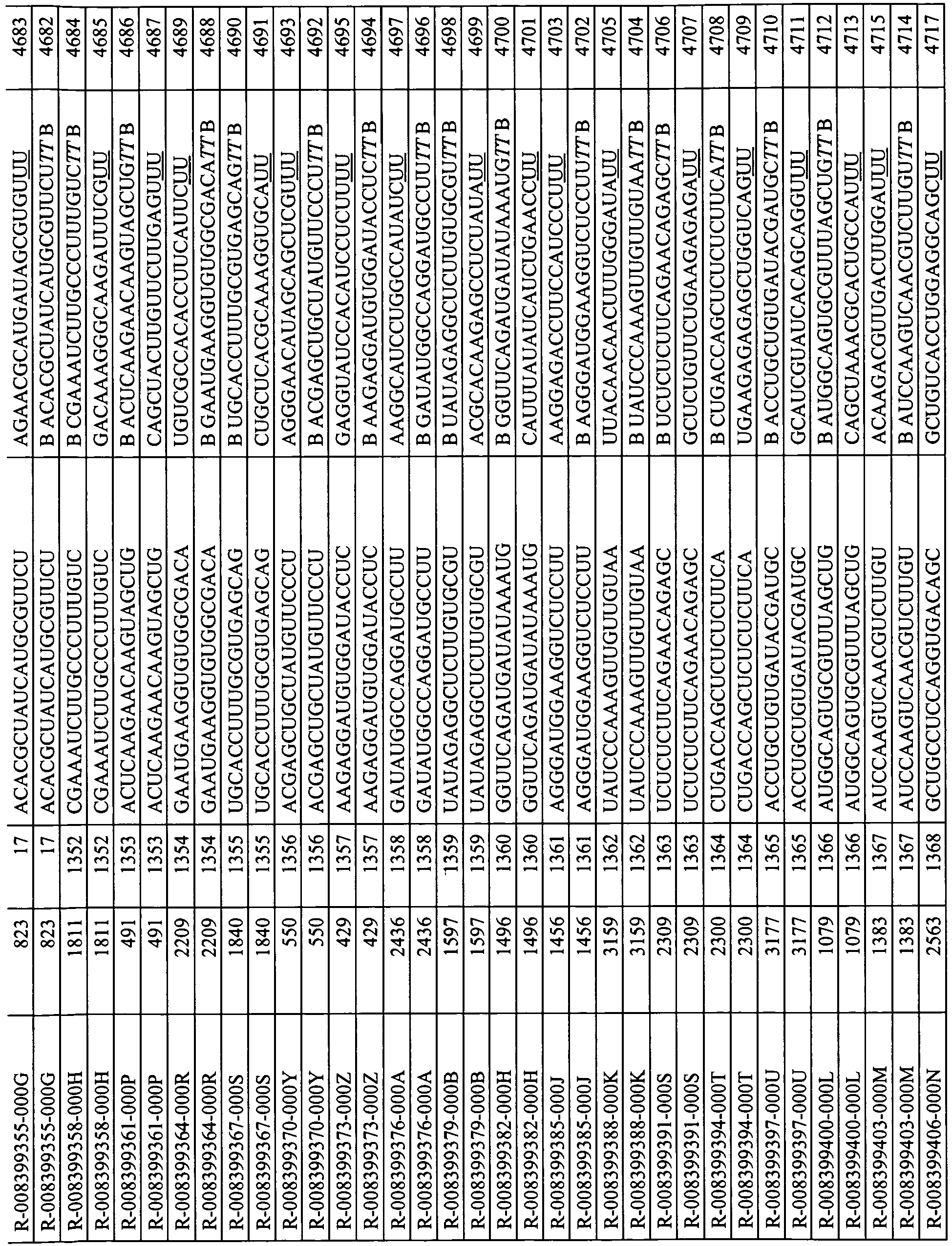 | R-008399355-000G | 823 | 17 | ACACGCUAUCAUGCGUUCU | AGAACGCAUGAUAGCGUGUUU | 4683 |
|---|---|---|---|---|---|
| R-008399355-000G | 823 | 17 | ACACGCUAUCAUGCGUUCU | B ACACGCUAUCAUGCGUUCUTT B | 4682 |
| R-008399358-000H | 1811 | 1352 | CGAAAUCUUGCCCUUUGUC | B CGAAAUCUUGCCCUUUGUCTT B | 4684 |
| R-008399358-000H | 1811 | 1352 | CGAAAUCUUGCCCUUUGUC | GACAAAGGGCAAGAUUUCGUU | 4685 |
| R-008399361-000P | 491 | 1353 | ACUCAAGAACAAGUAGCUG | B ACUCAAGAACAAGUAGCUGTT B | 4686 |
| R-008399361-000P | 491 | 1353 | ACUCAAGAACAAGUAGCUG | CAGCUACUUGUUCUUGAGUUU | 4687 |
| R-008399364-000R | 2209 | 1354 | GAAUGAAGGUGUGGCGACA | UGUCGCCACACCUUCAUUCUU | 4689 |
| R-008399364-000R | 2209 | 1354 | GAAUGAAGGUGUGGCGACA | B GAAUGAAGGUGUGGCGACATT B | 4688 |
| R-008399367-000S | 1840 | 1355 | UGCACCUUUGCGUGAGCAG | B UGCACCUUUGCGUGAGCAGTT B | 4690 |
| R-008399367-000S | 1840 | 1355 | UGCACCUUUGCGUGAGCAG | CUGCUCACGCAAAGGUGCAUU | 4691 |
| R-008399370-000Y | 550 | 1356 | ACGAGCUGCUAUGUUCCCU | AGGGAACAUAGCAGCUCGUUU | 4693 |
| R-008399370-000Y | 550 | 1356 | ACGAGCUGCUAUGUUCCCU | B ACGAGCUGCUAUGUUCCCUTT B | 4692 |
| R-008399373-000Z | 429 | 1357 | AAGAGGAUGUGGAUACCUC | GAGGUAUCCACAUCCUCUUUU | 4695 |
| R-008399373-000Z | 429 | 1357 | AAGAGGAUGUGGAUACCUC | B AAGAGGAUGUGGAUACCUCTT B | 4694 |
| R-008399376-000A | 2436 | 1358 | GAUAUGGCCAGGAUGCCUU | AAGGCAUCCUGGCCAUAUCUU | 4697 |
| R-008399376-000A | 2436 | 1358 | GAUAUGGCCAGGAUGCCUU | B GAUAUGGCCAGGAUGCCUUTT B | 4696 |
| R-008399379-000B | 1597 | 1359 | UAUAGAGGCUCUUGUGCGU | B UAUAGAGGCUCUUGUGCGUTT B | 4698 |
| R-008399379-000B | 1597 | 1359 | UAUAGAGGCUCUUGUGCGU | ACGCACAAGAGCCUCUAUAUU | 4699 |
| R-008399382-000H | 1496 | 1360 | GGUUCAGAUGAUAUAAAUG | B GGUUCAGAUGAUAUAAAUGTT B | 4700 |
| R-008399382-000H | 1496 | 1360 | GGUUCAGAUGAUAUAAAUG | CAUUUAUAUCAUCUGAACCUU | 4701 |
| R-008399385-000J | 1456 | 1361 | AGGGAUGGAAGGUCUCCUU | AAGGAGACCUUCCAUCCCUUU | 4703 |
| R-008399385-000J | 1456 | 1361 | AGGGAUGGAAGGUCUCCUU | B AGGGAUGGAAGGUCUCCUUTT B | 4702 |
| R-008399388-000K | 3159 | 1362 | UAUCCCAAAGUUGUUGUAA | UUACAACAACUUUGGGAUAUU | 4705 |
| R-008399388-000K | 3159 | 1362 | UAUCCCAAAGUUGUUGUAA | B UAUCCCAAAGUUGUUGUAATT B | 4704 |
| R-008399391-000S | 2309 | 1363 | UCUCUCUUCAGAACAGAGC | B UCUCUCUUCAGAACAGAGCTT B | 4706 |
| R-008399391-000S | 2309 | 1363 | UCUCUCUUCAGAACAGAGC | GCUCUGUUCUGAAGAGAGAUU | 4707 |
| R-008399394-000T | 2300 | 1364 | CUGACCAGCUCUCUCUUCA | B CUGACCAGCUCUCUCUUCATT B | 4708 |
| R-008399394-000T | 2300 | 1364 | CUGACCAGCUCUCUCUUCA | UGAAGAGAGAGCUGGUCAGUU | 4709 |
| R-008399397-000U | 3177 | 1365 | ACCUGCUGUGAUACGAUGC | B ACCUGCUGUGAUACGAUGCTT B | 4710 |
| R-008399397-000U | 3177 | 1365 | ACCUGCUGUGAUACGAUGC | GCAUCGUAUCACAGCAGGUUU | 4711 |
| R-008399400-000L | 1079 | 1366 | AUGGCAGUGCGUUUAGCUG | B AUGGCAGUGCGUUUAGCUGTT B | 4712 |
| R-008399400-000L | 1079 | 1366 | AUGGCAGUGCGUUUAGCUG | CAGCUAAACGCACUGCCAUUU | 4713 |
| R-008399403-000M | 1383 | 1367 | AUCCAAGUCAACGUCUUGU | ACAAGACGUUGACUUGGAUUU | 4715 |
| R-008399403-000M | 1383 | 1367 | AUCCAAGUCAACGUCUUGU | B AUCCAAGUCAACGUCUUGUTT B | 4714 |
| R-008399406-000N | 2563 | 1368 | GCUGCCUCCAGGUGACAGC | GCUGUCACCUGGAGGCAGCUU | 4717 |